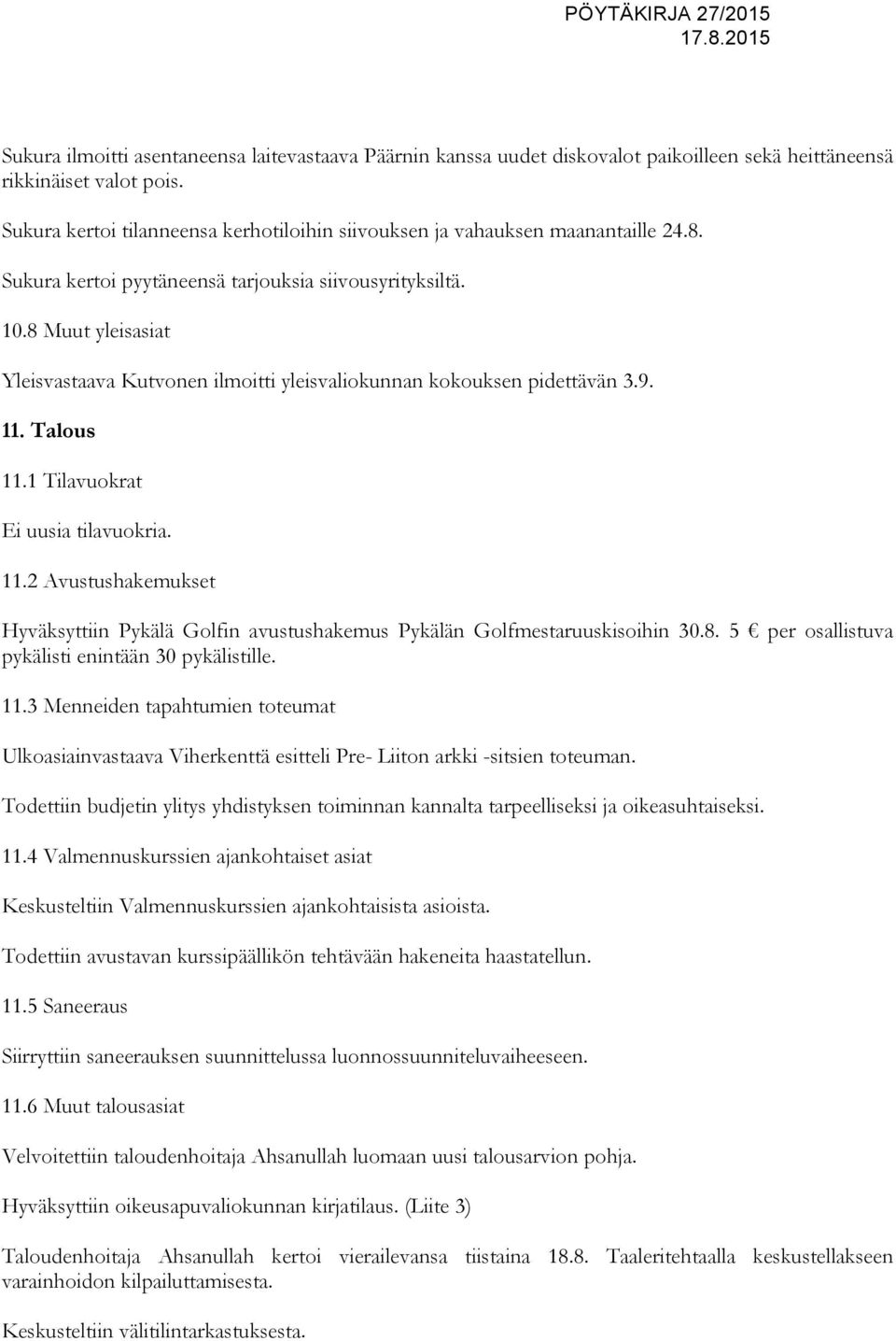 PÖYTÄKIRJA 27/2015
17.8.2015

Sukura ilmoitti asentaneensa laitevastaava Päärnin kanssa uudet diskovalot paikoilleen sekä heittäneensä rikkinäiset valot pois.

Sukura kertoi tilanneensa kerhotiloihin siivouksen ja vahauksen maanantaille 24.8.

Sukura kertoi pyytäneensä tarjouksia siivousyrityksiltä.

10.8 Muut yleisasiat

Yleisvastaava Kutvonen ilmoitti yleisvaliokunnan kokouksen pidettävän 3.9.

11. Talous

11.1 Tilavuokrat

Ei uusia tilavuokria.

11.2 Avustushakemukset

Hyväksyttiin Pykälä Golfin avustushakemus Pykälän Golfmestaruuskisoihin 30.8. 5 € per osallistuva pykälisti enintään 30 pykälistille.

11.3 Menneiden tapahtumien toteumat

Ulkoasiainvastaava Viherkenttä esitteli Pre- Liiton arkki -sitsien toteuman.

Todettiin budjetin ylitys yhdistyksen toiminnan kannalta tarpeelliseksi ja oikeasuhtaiseksi.

11.4 Valmennuskurssien ajankohtaiset asiat

Keskusteltiin Valmennuskurssien ajankohtaisista asioista.

Todettiin avustavan kurssipäällikön tehtävään hakeneita haastatellun.

11.5 Saneeraus

Siirryttiin saneerauksen suunnittelussa luonnossuunniteluvaiheeseen.

11.6 Muut talousasiat

Velvoitettiin taloudenhoitaja Ahsanullah luomaan uusi talousarvion pohja.

Hyväksyttiin oikeusapuvaliokunnan kirjatilaus. (Liite 3)

Taloudenhoitaja Ahsanullah kertoi vierailevansa tiistaina 18.8. Taaleritehtaalla keskustellakseen varainhoidon kilpailuttamisesta.

Keskusteltiin välitilintarkastuksesta.